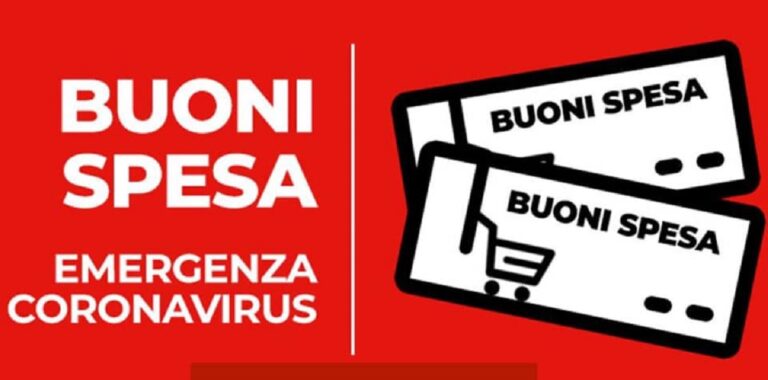 BUONI SPESA

EMERGENZA CORONAVIRUS

BUONI SPESA

BUONI SPESA